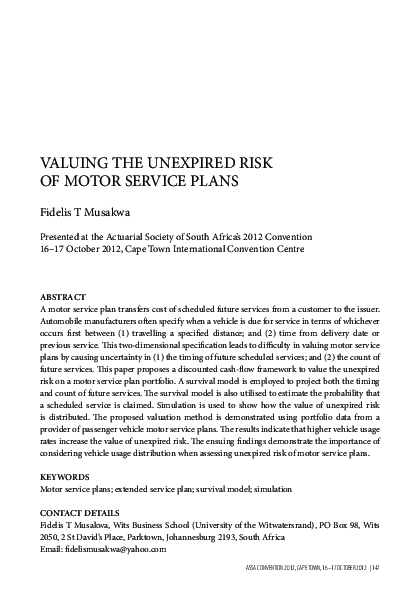 VALUING THE UNEXPIRED RISK OF MOTOR SERVICE PLANS

Fidelis T Musakwa

Presented at the Actuarial Society of South Africa's 2012 Convention
16–17 October 2012, Cape Town International Convention Centre

ABSTRACT
A motor service plan transfers cost of scheduled future services from a customer to the issuer. Automobile manufacturers often specify when a vehicle is due for service in terms of whichever occurs first between (1) travelling a specified distance; and (2) time from delivery date or previous service. This two-dimensional specification leads to difficulty in valuing motor service plans by causing uncertainty in (1) the timing of future scheduled services; and (2) the count of future services. This paper proposes a discounted cash-flow framework to value the unexpired risk on a motor service plan portfolio. A survival model is employed to project both the timing and count of future services. The survival model is also utilised to estimate the probability that a scheduled service is claimed. Simulation is used to show how the value of unexpired risk is distributed. The proposed valuation method is demonstrated using portfolio data from a provider of passenger vehicle motor service plans. The results indicate that higher vehicle usage rates increase the value of unexpired risk. The ensuing findings demonstrate the importance of considering vehicle usage distribution when assessing unexpired risk of motor service plans.

KEYWORDS
Motor service plans; extended service plan; survival model; simulation

CONTACT DETAILS
Fidelis T Musakwa, Wits Business School (University of the Witwatersrand), PO Box 98, Wits 2050, 2 St David's Place, Parktown, Johannesburg 2193, South Africa
Email: fidelismusakwa@yahoo.com

ASSA CONVENTION 2012, CAPE TOWN, 16–17 OCTOBER 2012 | 147